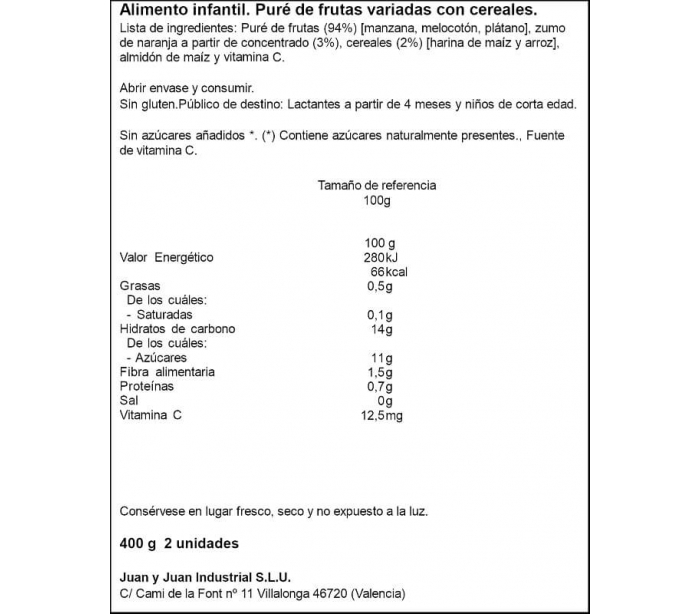 Alimento infantil. Puré de frutas variadas con cereales.
Lista de ingredientes: Puré de frutas (94%) [manzana, melocotón, plátano], zumo de naranja a partir de concentrado (3%), cereales (2%) [harina de maíz y arroz], almidón de maíz y vitamina C.

Abrir envase y consumir.
Sin gluten.Público de destino: Lactantes a partir de 4 meses y niños de corta edad.

Sin azúcares añadidos *. (*) Contiene azúcares naturalmente presentes., Fuente de vitamina C.

Tamaño de referencia
100g

| | 100 g |
|---|---|
| Valor Energético | 280kJ 66kcal |
| Grasas | 0,5g |
| De los cuáles: | |
| - Saturadas | 0,1g |
| Hidratos de carbono | 14g |
| De los cuáles: | |
| - Azúcares | 11g |
| Fibra alimentaria | 1,5g |
| Proteínas | 0,7g |
| Sal | 0g |
| Vitamina C | 12,5mg |

Consérvese en lugar fresco, seco y no expuesto a la luz.

400 g 2 unidades

Juan y Juan Industrial S.L.U.
C/ Cami de la Font nº 11 Villalonga 46720 (Valencia)